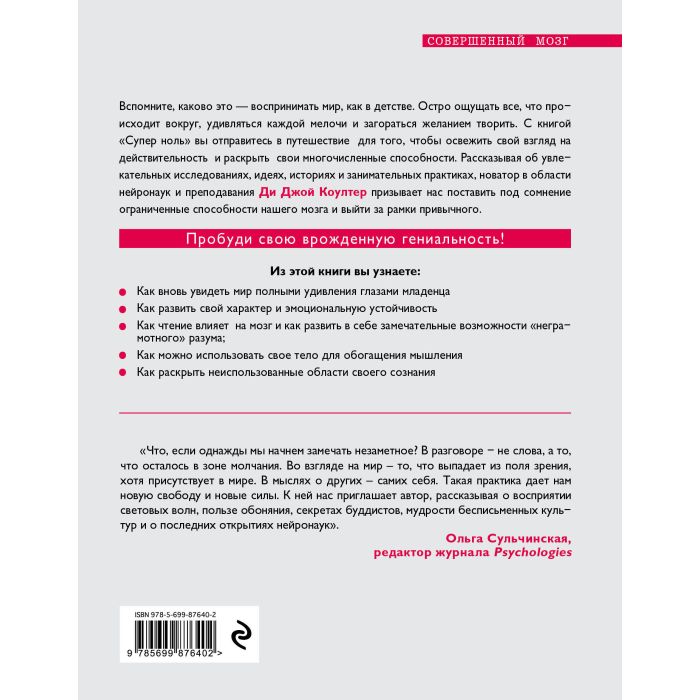 СОВЕРШЕННЫЙ МОЗГ

Вспомните, каково это — воспринимать мир, как в детстве. Остро ощущать все, что происходит вокруг, удивляться каждой мелочи и загораться желанием творить. С книгой «Супер ноль» вы отправитесь в путешествие для того, чтобы освежить свой взгляд на действительность и раскрыть свои многочисленные способности. Рассказывая об увлекательных исследованиях, идеях, историях и занимательных практиках, новатор в области нейронаук и преподавания Ди Джой Коултер призывает нас поставить под сомнение ограниченные способности нашего мозга и выйти за рамки привычного.

Пробуди свою врожденную гениальность!

Из этой книги вы узнаете:

Как вновь увидеть мир полными удивления глазами младенца

Как развить свой характер и эмоциональную устойчивость

Как чтение влияет на мозг и как развить в себе замечательные возможности «неграмотного» разума;

Как можно использовать свое тело для обогащения мышления

Как раскрыть неиспользованные области своего сознания

«Что, если однажды мы начнем замечать незаметное? В разговоре – не слова, а то, что осталось в зоне молчания. Во взгляде на мир – то, что выпадает из поля зрения, хотя присутствует в мире. В мыслях о других – самих себя. Такая практика дает нам новую свободу и новые силы. К ней нас приглашает автор, рассказывая о восприятии световых волн, пользе обоняния, секретах буддистов, мудрости бесписьменных культур и о последних открытиях нейронаук».

Ольга Сульчинская,
редактор журнала Psychologies

ISBN 978-5-699-87640-2

9 785699 876402 >